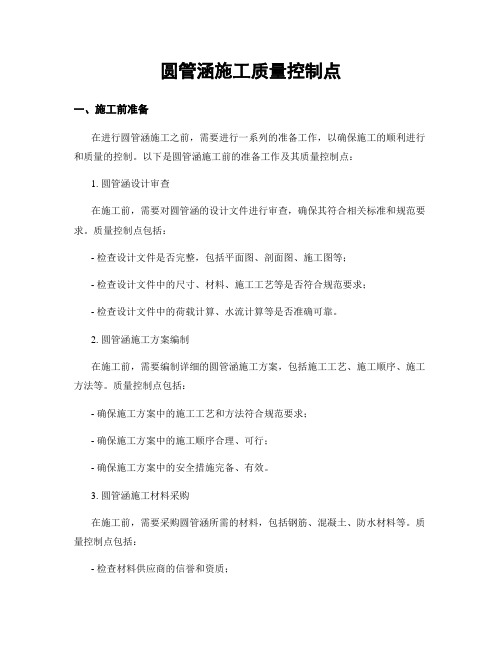 圆管涵施工质量控制点

一、施工前准备

在进行圆管涵施工之前，需要进行一系列的准备工作，以确保施工的顺利进行和质量的控制。以下是圆管涵施工前的准备工作及其质量控制点：

1. 圆管涵设计审查

在施工前，需要对圆管涵的设计文件进行审查，确保其符合相关标准和规范要求。质量控制点包括：

- 检查设计文件是否完整，包括平面图、剖面图、施工图等；

- 检查设计文件中的尺寸、材料、施工工艺等是否符合规范要求；

- 检查设计文件中的荷载计算、水流计算等是否准确可靠。

2. 圆管涵施工方案编制

在施工前，需要编制详细的圆管涵施工方案，包括施工工艺、施工顺序、施工方法等。质量控制点包括：

- 确保施工方案中的施工工艺和方法符合规范要求；

- 确保施工方案中的施工顺序合理、可行；

- 确保施工方案中的安全措施完备、有效。

3. 圆管涵施工材料采购

在施工前，需要采购圆管涵所需的材料，包括钢筋、混凝土、防水材料等。质量控制点包括：

- 检查材料供应商的信誉和资质；